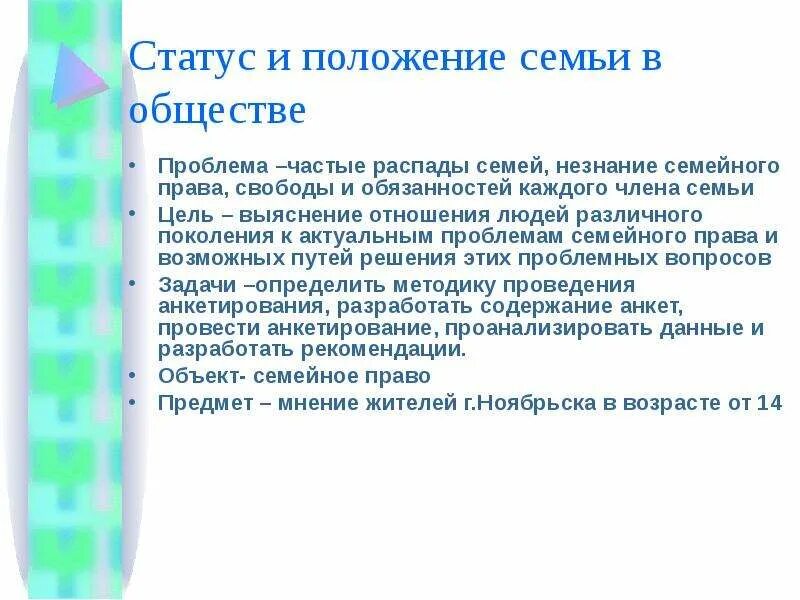 Статус и положение семьи в обществе

• Проблема –частые распады семей, незнание семейного права, свободы и обязанностей каждого члена семьи
• Цель – выяснение отношения людей различного поколения к актуальным проблемам семейного права и возможных путей решения этих проблемных вопросов
• Задачи –определить методику проведения анкетирования, разработать содержание анкет, провести анкетирование, проанализировать данные и разработать рекомендации.
• Объект- семейное право
• Предмет – мнение жителей г.Ноябрьска в возрасте от 14